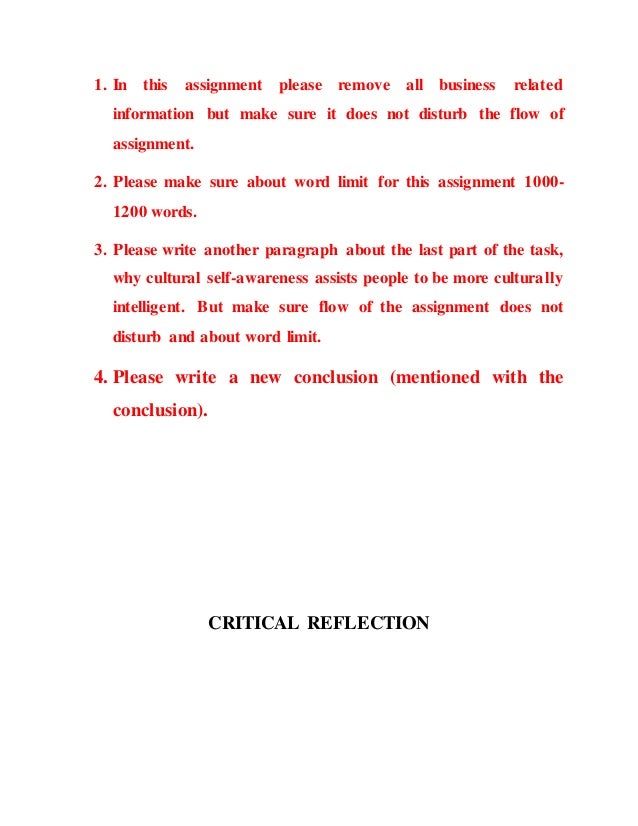 1. In this assignment please remove all business related information but make sure it does not disturb the flow of assignment.

2. Please make sure about word limit for this assignment 1000-1200 words.

3. Please write another paragraph about the last part of the task, why cultural self-awareness assists people to be more culturally intelligent. But make sure flow of the assignment does not disturb and about word limit.

4. Please write a new conclusion (mentioned with the conclusion).

CRITICAL REFLECTION